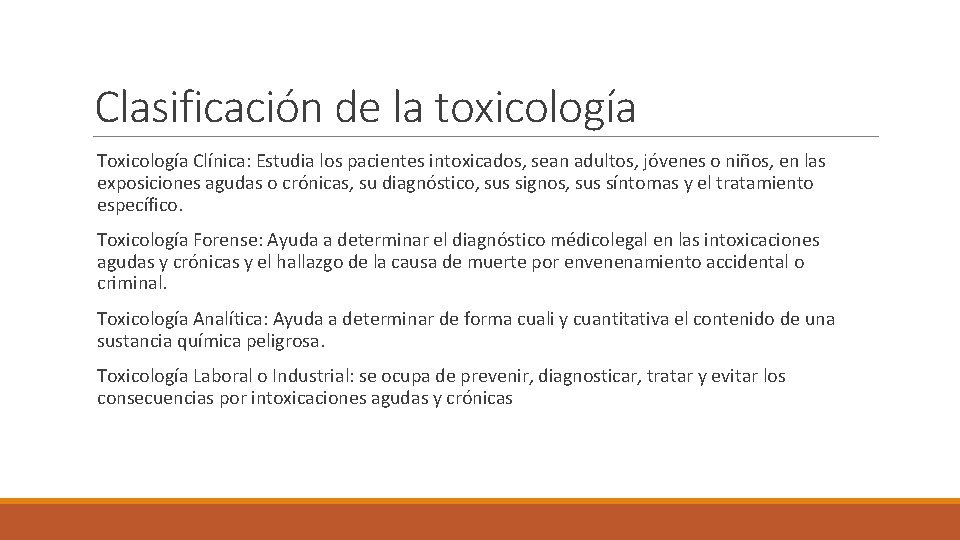 Clasificación de la toxicología

Toxicología Clínica: Estudia los pacientes intoxicados, sean adultos, jóvenes o niños, en las exposiciones agudas o crónicas, su diagnóstico, sus signos, sus síntomas y el tratamiento específico.

Toxicología Forense: Ayuda a determinar el diagnóstico médicolegal en las intoxicaciones agudas y crónicas y el hallazgo de la causa de muerte por envenenamiento accidental o criminal.

Toxicología Analítica: Ayuda a determinar de forma cuali y cuantitativa el contenido de una sustancia química peligrosa.

Toxicología Laboral o Industrial: se ocupa de prevenir, diagnosticar, tratar y evitar los consecuencias por intoxicaciones agudas y crónicas